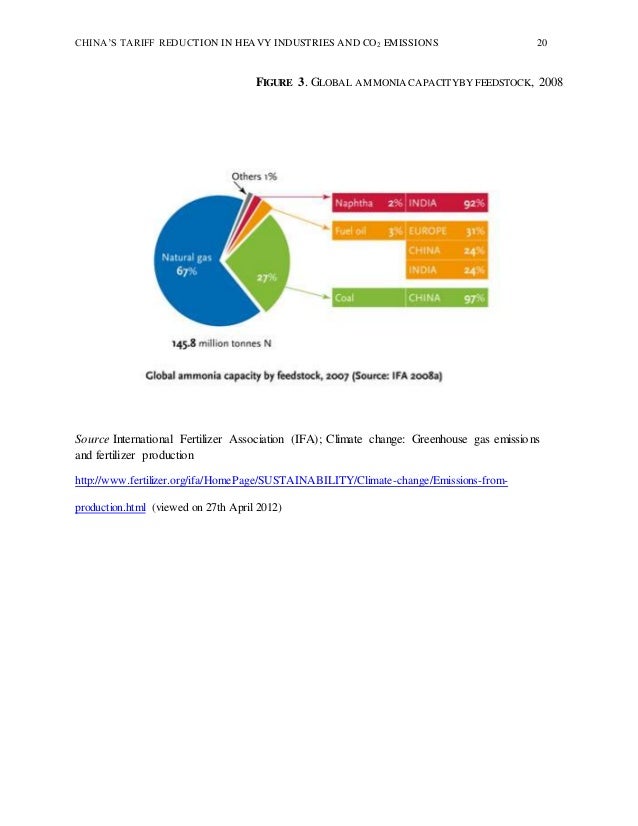 CHINA'S TARIFF REDUCTION IN HEAVY INDUSTRIES AND $CO_2$ EMISSIONS 20

FIGURE 3. GLOBAL AMMONIA CAPACITY BY FEEDSTOCK, 2008

Others 1%

Natural gas 67%

27%

| Naphtha | 2% | INDIA | 92% |
|---|---|---|---|
| Fuel oil | 3% | EUROPE | 31% |
| | | CHINA | 24% |
| | | INDIA | 24% |
| Coal | | CHINA | 97% |

145.8 million tonnes N

Global ammonia capacity by feedstock, 2007 (Source: IFA 2008a)

Source International Fertilizer Association (IFA); Climate change: Greenhouse gas emissions and fertilizer production

http://www.fertilizer.org/ifa/HomePage/SUSTAINABILITY/Climate-change/Emissions-from-production.html (viewed on 27th April 2012)